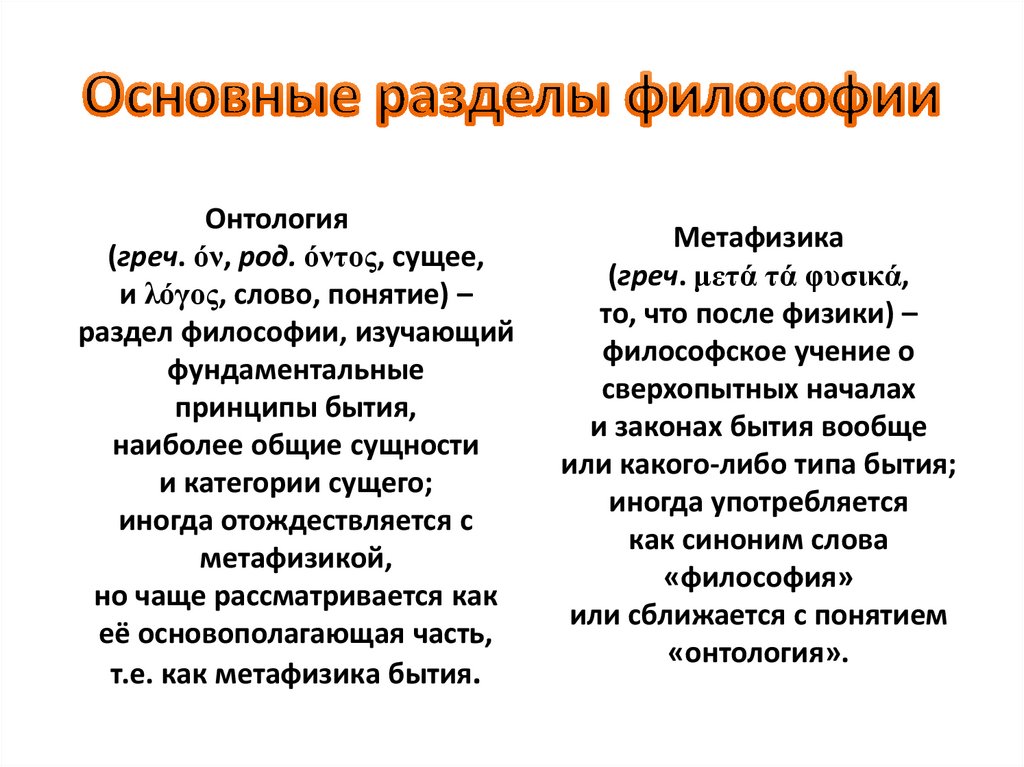 Основные разделы философии

Онтология
(греч. όν, род. όντος, сущее, и λόγος, слово, понятие) – раздел философии, изучающий фундаментальные принципы бытия, наиболее общие сущности и категории сущего; иногда отождествляется с метафизикой, но чаще рассматривается как её основополагающая часть, т.е. как метафизика бытия.

Метафизика
(греч. μετά τά φυσικά, то, что после физики) – философское учение о сверхопытных началах и законах бытия вообще или какого-либо типа бытия; иногда употребляется как синоним слова «философия» или сближается с понятием «онтология».